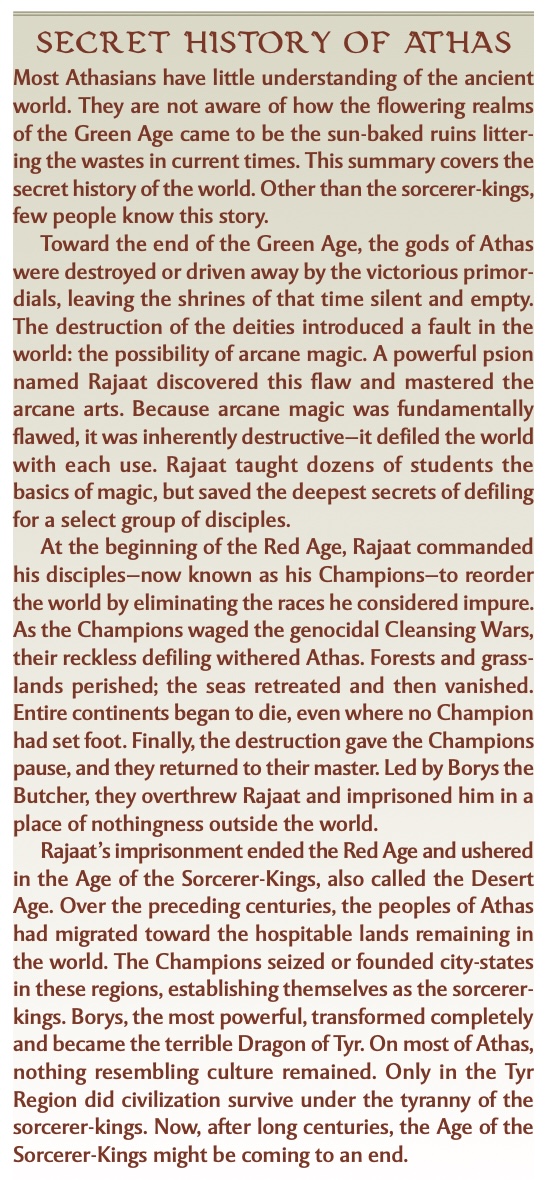 SECRET HISTORY OF ATHAS

Most Athasians have little understanding of the ancient world. They are not aware of how the flowering realms of the Green Age came to be the sun-baked ruins littering the wastes in current times. This summary covers the secret history of the world. Other than the sorcerer-kings, few people know this story.

Toward the end of the Green Age, the gods of Athas were destroyed or driven away by the victorious primordials, leaving the shrines of that time silent and empty. The destruction of the deities introduced a fault in the world: the possibility of arcane magic. A powerful psion named Rajaat discovered this flaw and mastered the arcane arts. Because arcane magic was fundamentally flawed, it was inherently destructive—it defiled the world with each use. Rajaat taught dozens of students the basics of magic, but saved the deepest secrets of defiling for a select group of disciples.

At the beginning of the Red Age, Rajaat commanded his disciples—now known as his Champions—to reorder the world by eliminating the races he considered impure. As the Champions waged the genocidal Cleansing Wars, their reckless defiling withered Athas. Forests and grasslands perished; the seas retreated and then vanished. Entire continents began to die, even where no Champion had set foot. Finally, the destruction gave the Champions pause, and they returned to their master. Led by Borys the Butcher, they overthrew Rajaat and imprisoned him in a place of nothingness outside the world.

Rajaat's imprisonment ended the Red Age and ushered in the Age of the Sorcerer-Kings, also called the Desert Age. Over the preceding centuries, the peoples of Athas had migrated toward the hospitable lands remaining in the world. The Champions seized or founded city-states in these regions, establishing themselves as the sorcerer-kings. Borys, the most powerful, transformed completely and became the terrible Dragon of Tyr. On most of Athas, nothing resembling culture remained. Only in the Tyr Region did civilization survive under the tyranny of the sorcerer-kings. Now, after long centuries, the Age of the Sorcerer-Kings might be coming to an end.